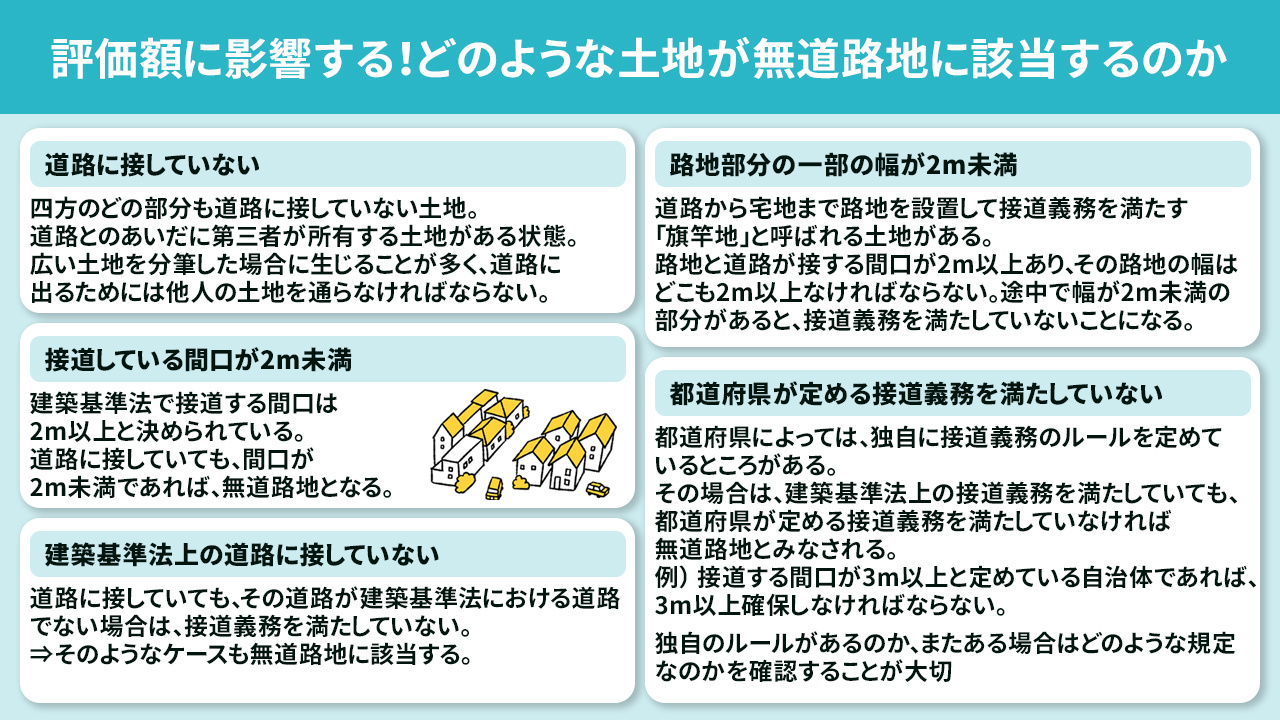 評価額に影響する!どのような土地が無道路地に該当するのか

道路に接していない

四方のどの部分も道路に接していない土地。
道路とのあいだに第三者が所有する土地がある状態。
広い土地を分筆した場合に生じることが多く、道路に出るためには他人の土地を通らなければならない。

接道している間口が2m未満

建築基準法で接道する間口は2m以上と決められている。
道路に接していても、間口が2m未満であれば、無道路地となる。

建築基準法上の道路に接していない

道路に接していても、その道路が建築基準法における道路でない場合は、接道義務を満たしていない。
⇒そのようなケースも無道路地に該当する。

路地部分の一部の幅が2m未満

道路から宅地まで路地を設置して接道義務を満たす「旗竿地」と呼ばれる土地がある。
路地と道路が接する間口が2m以上あり、その路地の幅はどこも2m以上なければならない。途中で幅が2m未満の部分があると、接道義務を満たしていないことになる。

都道府県が定める接道義務を満たしていない

都道府県によっては、独自に接道義務のルールを定めているところがある。
その場合は、建築基準法上の接道義務を満たしていても、都道府県が定める接道義務を満たしていなければ無道路地とみなされる。
例）接道する間口が3m以上と定めている自治体であれば、3m以上確保しなければならない。

独自のルールがあるのか、またある場合はどのような規定なのかを確認することが大切